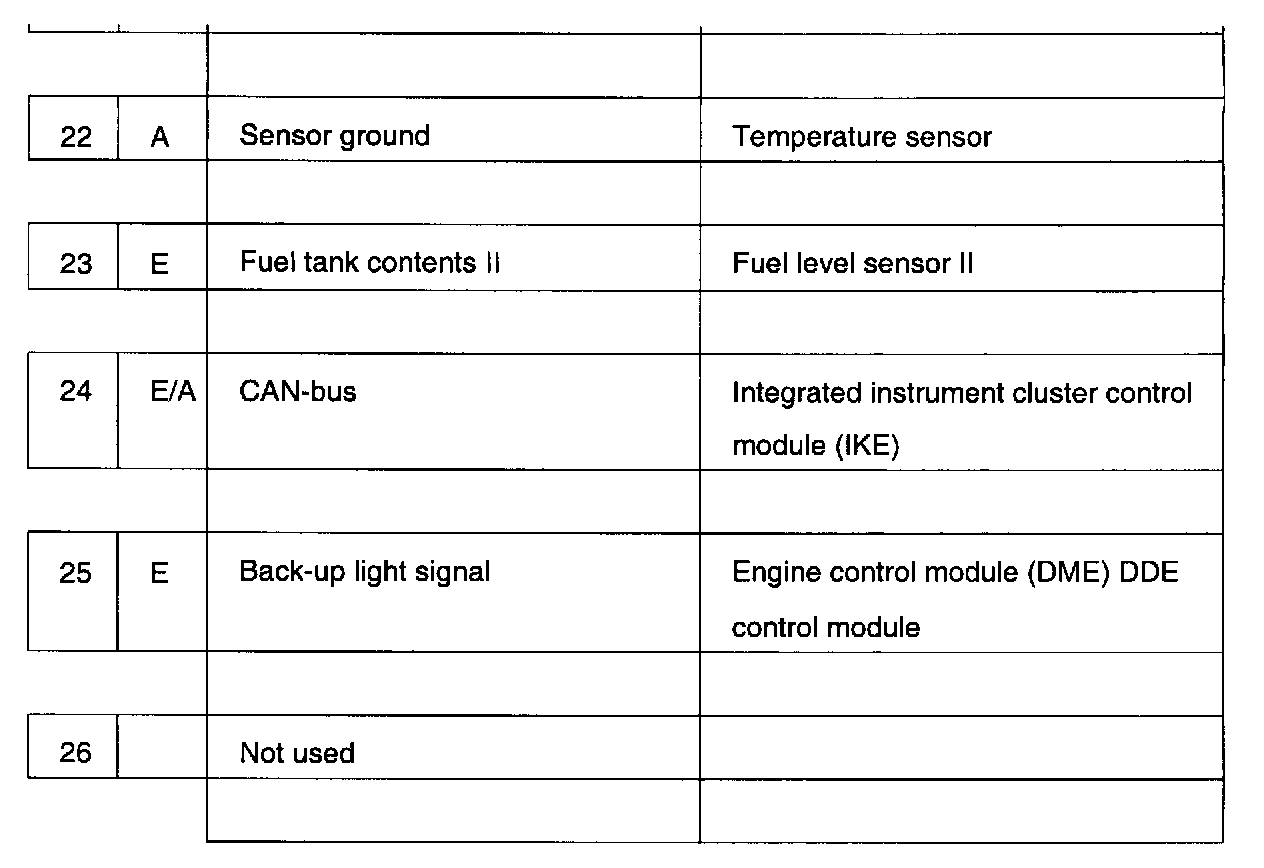 | | | | |
|---|---|---|---|
| 22 | A | Sensor ground | Temperature sensor |
| 23 | E | Fuel tank contents II | Fuel level sensor II |
| 24 | E/A | CAN-bus | Integrated instrument cluster control module (IKE) |
| 25 | E | Back-up light signal | Engine control module (DME) DDE control module |
| 26 | | Not used | |